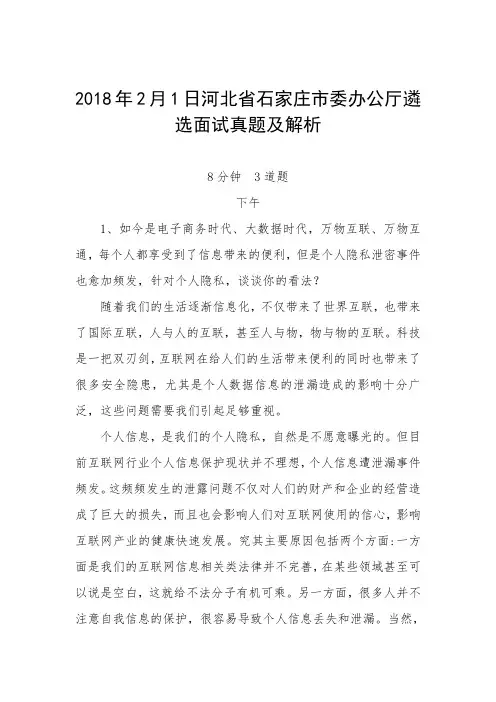 2018年2月1日河北省石家庄市委办公厅遴选面试真题及解析

8分钟　3道题

下午

1、如今是电子商务时代、大数据时代，万物互联、万物互通，每个人都享受到了信息带来的便利，但是个人隐私泄密事件也愈加频发，针对个人隐私，谈谈你的看法？

随着我们的生活逐渐信息化，不仅带来了世界互联，也带来了国际互联，人与人的互联，甚至人与物，物与物的互联。科技是一把双刃剑，互联网在给人们的生活带来便利的同时也带来了很多安全隐患，尤其是个人数据信息的泄漏造成的影响十分广泛，这些问题需要我们引起足够重视。

个人信息，是我们的个人隐私，自然是不愿意曝光的。但目前互联网行业个人信息保护现状并不理想，个人信息遭泄漏事件频发。这频频发生的泄露问题不仅对人们的财产和企业的经营造成了巨大的损失，而且也会影响人们对互联网使用的信心，影响互联网产业的健康快速发展。究其主要原因包括两个方面：一方面是我们的互联网信息相关类法律并不完善，在某些领域甚至可以说是空白，这就给不法分子有机可乘。另一方面，很多人并不注意自我信息的保护，很容易导致个人信息丢失和泄漏。当然，